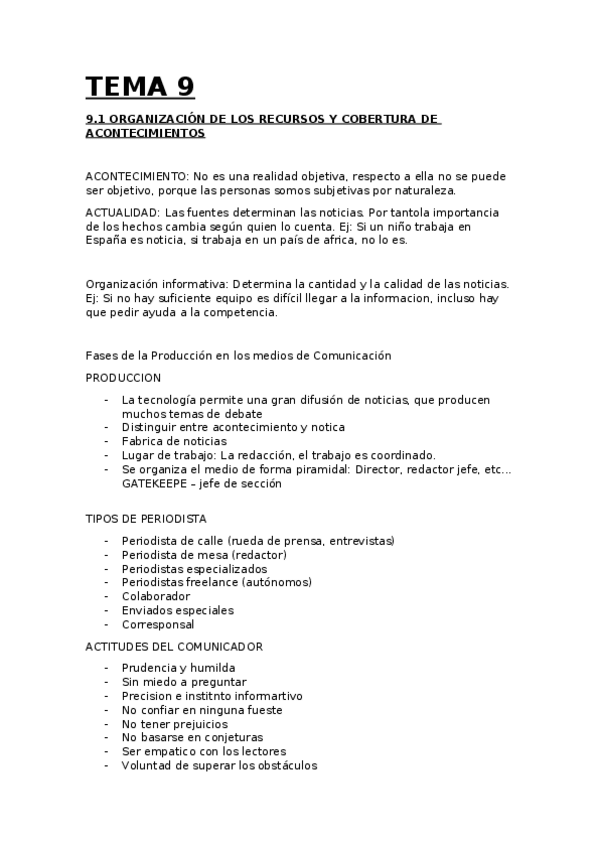 TEMA 9

9.1 ORGANIZACIÓN DE LOS RECURSOS Y COBERTURA DE ACONTECIMIENTOS

ACONTECIMIENTO: No es una realidad objetiva, respecto a ella no se puede ser objetivo, porque las personas somos subjetivas por naturaleza.

ACTUALIDAD: Las fuentes determinan las noticias. Por tantola importancia de los hechos cambia según quien lo cuenta. Ej: Si un niño trabaja en España es noticia, si trabaja en un país de africa, no lo es.

Organización informativa: Determina la cantidad y la calidad de las noticias. Ej: Si no hay suficiente equipo es difícil llegar a la informacion, incluso hay que pedir ayuda a la competencia.

Fases de la Producción en los medios de Comunicación

PRODUCCION

- La tecnología permite una gran difusión de noticias, que producen muchos temas de debate
- Distinguir entre acontecimiento y notica
- Fabrica de noticias
- Lugar de trabajo: La redacción, el trabajo es coordinado.
- Se organiza el medio de forma piramidal: Director, redactor jefe, etc... GATEKEEPE – jefe de sección

TIPOS DE PERIODISTA

- Periodista de calle (rueda de prensa, entrevistas)
- Periodista de mesa (redactor)
- Periodistas especializados
- Periodistas freelance (autónomos)
- Colaborador
- Enviados especiales
- Corresponsal

ACTITUDES DEL COMUNICADOR

- Prudencia y humilda
- Sin miedo a preguntar
- Precision e institnto informartivo
- No confiar en ninguna fueste
- No tener prejuicios
- No basarse en conjeturas
- Ser empatico con los lectores
- Voluntad de superar los obstáculos